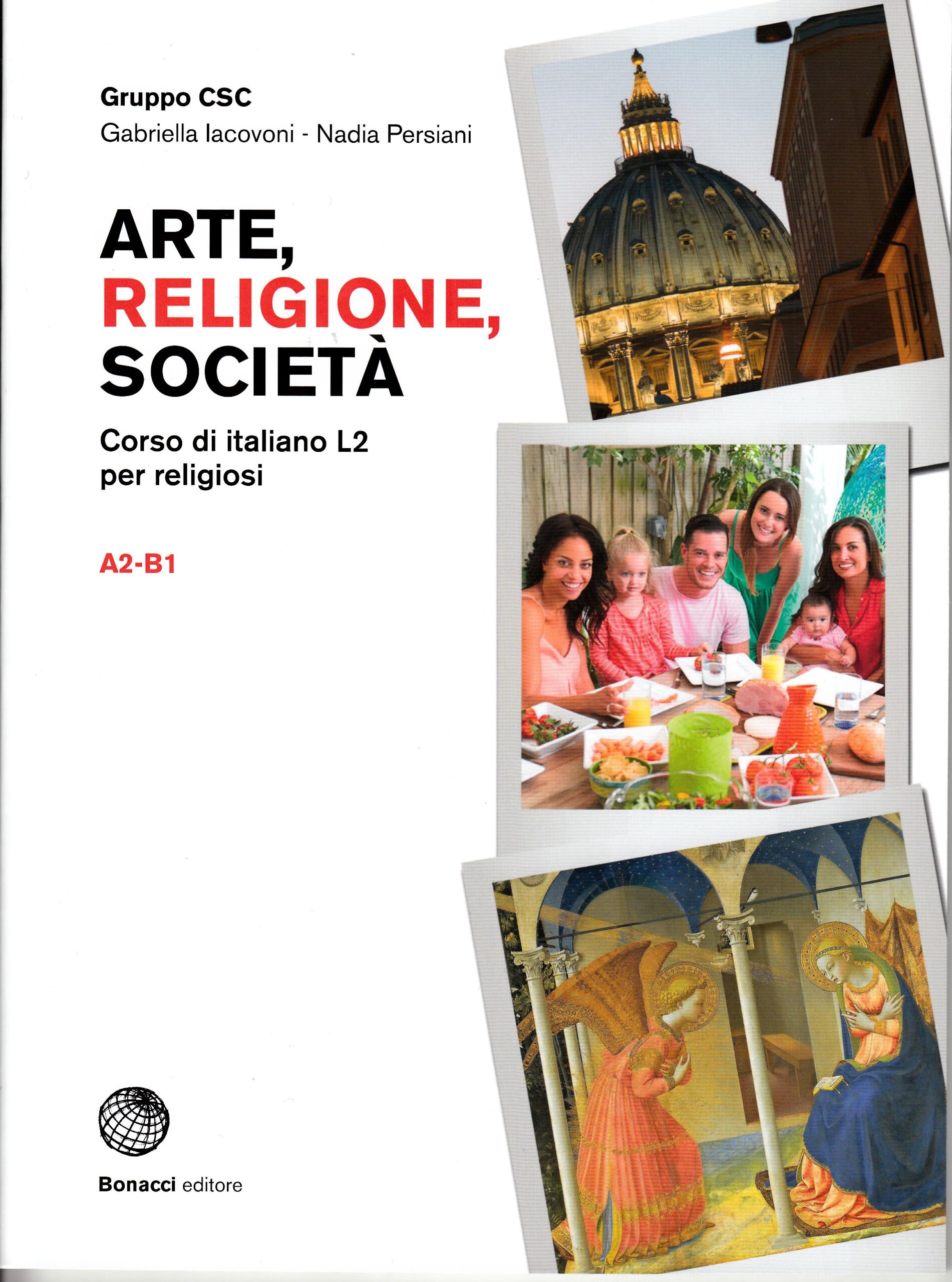 Gruppo CSC
Gabriella Iacovoni - Nadia Persiani

ARTE,
RELIGIONE,
SOCIETÀ

Corso di italiano L2
per religiosi

A2-B1

Bonacci editore